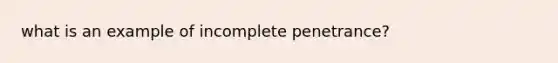 what is an example of incomplete penetrance?